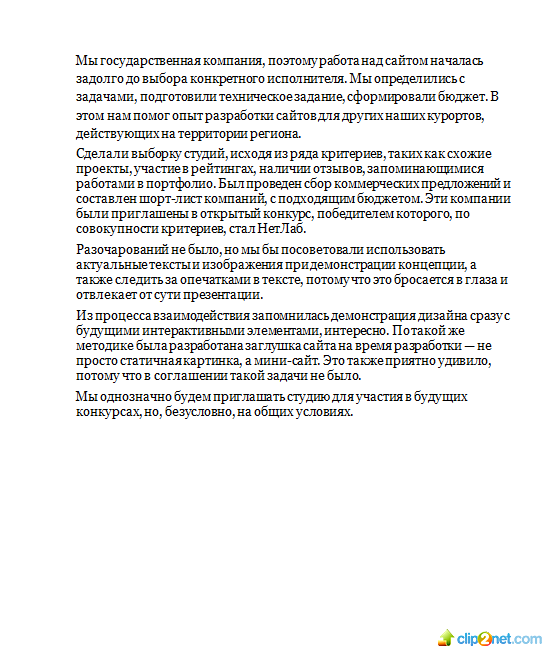 Мы государственная компания, поэтому работа над сайтом началась задолго до выбора конкретного исполнителя. Мы определились с задачами, подготовили техническое задание, сформировали бюджет. В этом нам помог опыт разработки сайтов для других наших курортов, действующих на территории региона.

Сделали выборку студий, исходя из ряда критериев, таких как схожие проекты, участие в рейтингах, наличии отзывов, запоминающимися работами в портфолио. Был проведен сбор коммерческих предложений и составлен шорт-лист компаний, с подходящим бюджетом. Эти компании были приглашены в открытый конкурс, победителем которого, по совокупности критериев, стал НетЛаб.

Разочарований не было, но мы бы посоветовали использовать актуальные тексты и изображения при демонстрации концепции, а также следить за опечатками в тексте, потому что это бросается в глаза и отвлекает от сути презентации.

Из процесса взаимодействия запомнилась демонстрация дизайна сразу с будущими интерактивными элементами, интересно. По такой же методике была разработана заглушка сайта на время разработки — не просто статичная картинка, а мини-сайт. Это также приятно удивило, потому что в соглашении такой задачи не было.

Мы однозначно будем приглашать студию для участия в будущих конкурсах, но, безусловно, на общих условиях.

clip2net.com